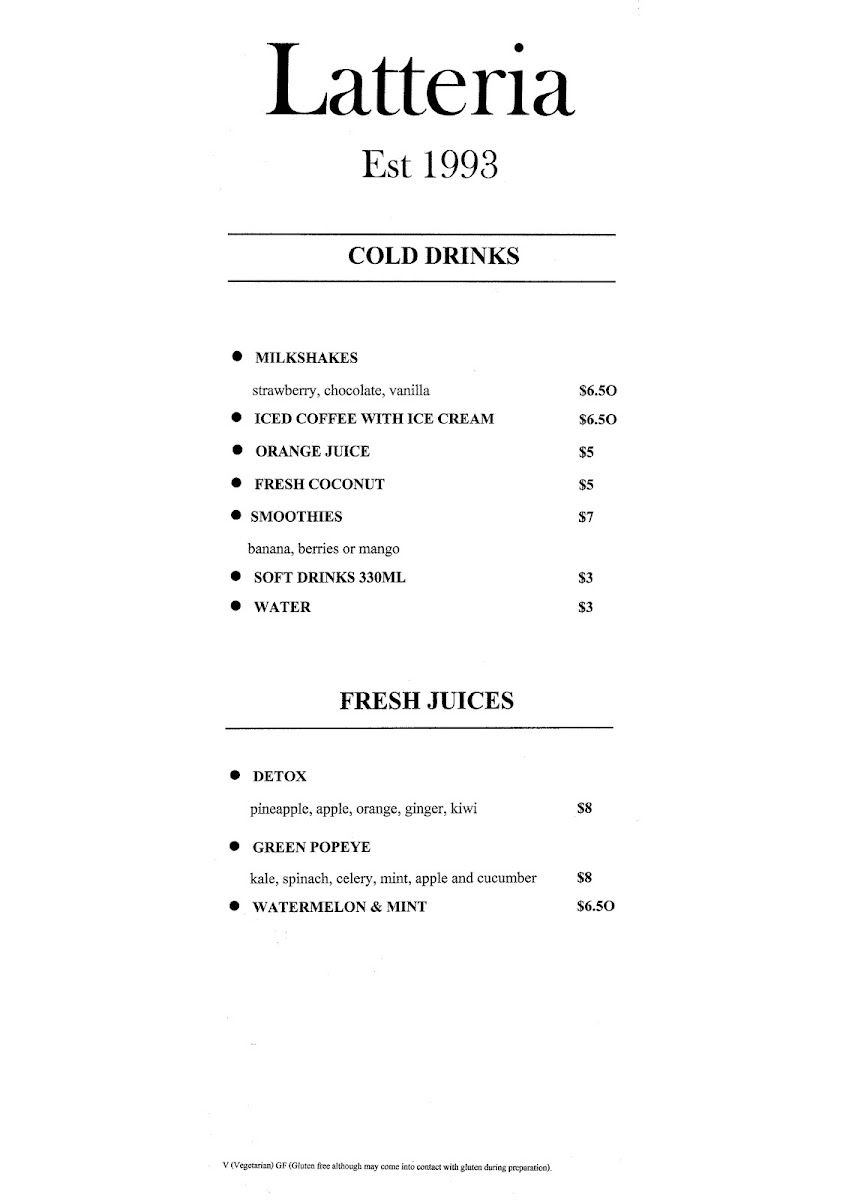 Latteria

Est 1993

COLD DRINKS

● MILKSHAKES
strawberry, chocolate, vanilla $6.5O
● ICED COFFEE WITH ICE CREAM $6.5O
● ORANGE JUICE $5
● FRESH COCONUT $5
● SMOOTHIES $7
banana, berries or mango
● SOFT DRINKS 330ML $3
● WATER $3

FRESH JUICES

● DETOX
pineapple, apple, orange, ginger, kiwi $8
● GREEN POPEYE
kale, spinach, celery, mint, apple and cucumber $8
● WATERMELON & MINT $6.5O

V (Vegetarian) GF (Gluten free although may come into contact with gluten during preparation).